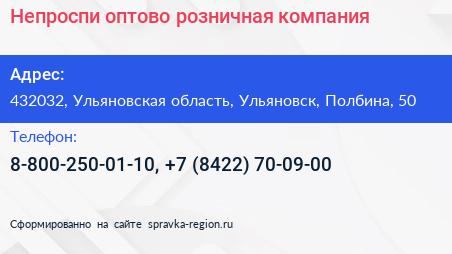 Непроспи оптово розничная компания

Адрес:
432032, Ульяновская область, Ульяновск, Полбина, 50

Телефон:
8-800-250-01-10, +7 (8422) 70-09-00

Сформированно на сайте spravka-region.ru